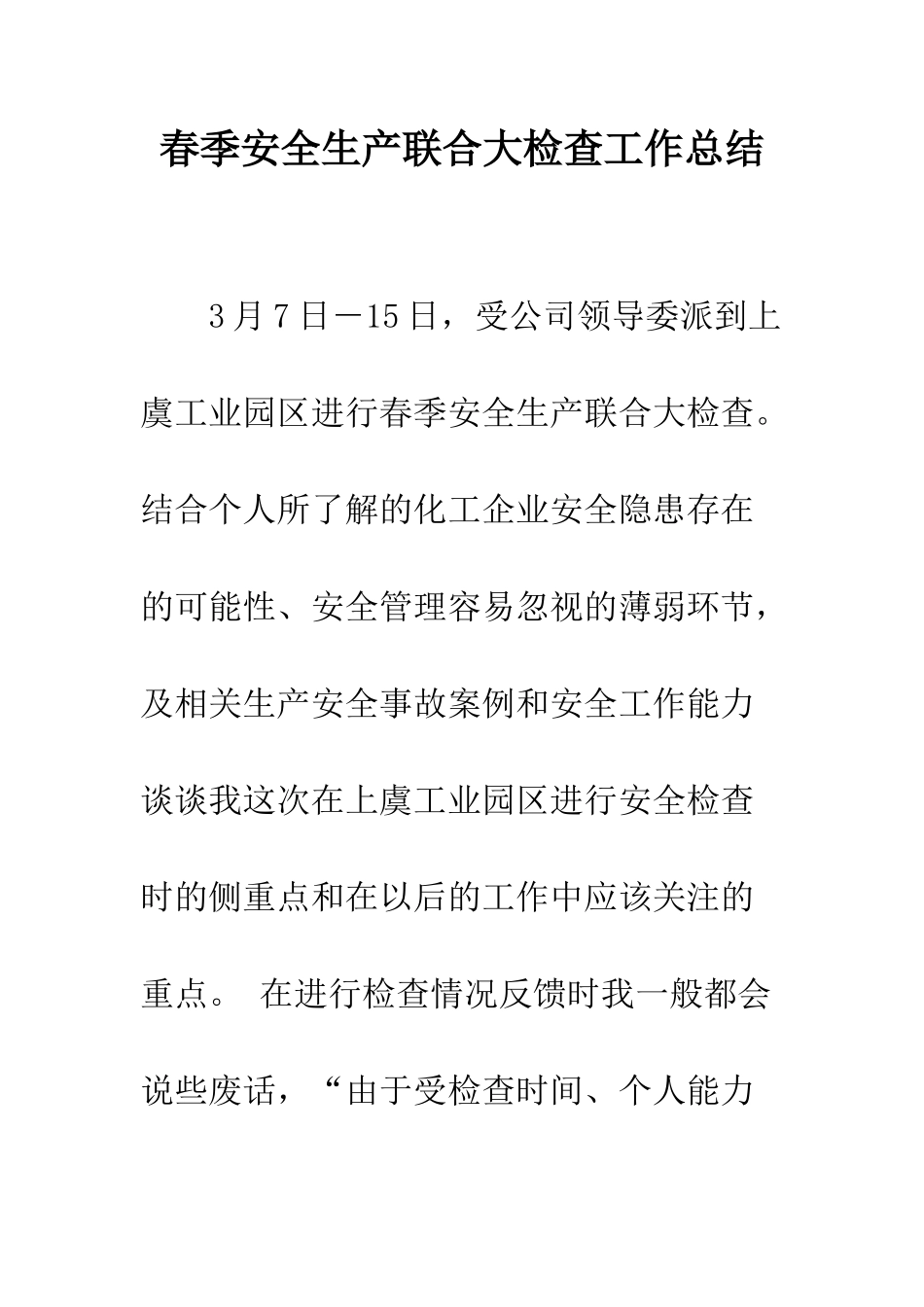 春季安全生产联合大检查工作总结

3月7日—15日，受公司领导委派到上虞工业园区进行春季安全生产联合大检查。结合个人所了解的化工企业安全隐患存在的可能性、安全管理容易忽视的薄弱环节，及相关生产安全事故案例和安全工作能力谈谈我这次在上虞工业园区进行安全检查时的侧重点和在以后的工作中应该关注的重点。 在进行检查情况反馈时我一般都会说些废话，“由于受检查时间、个人能力